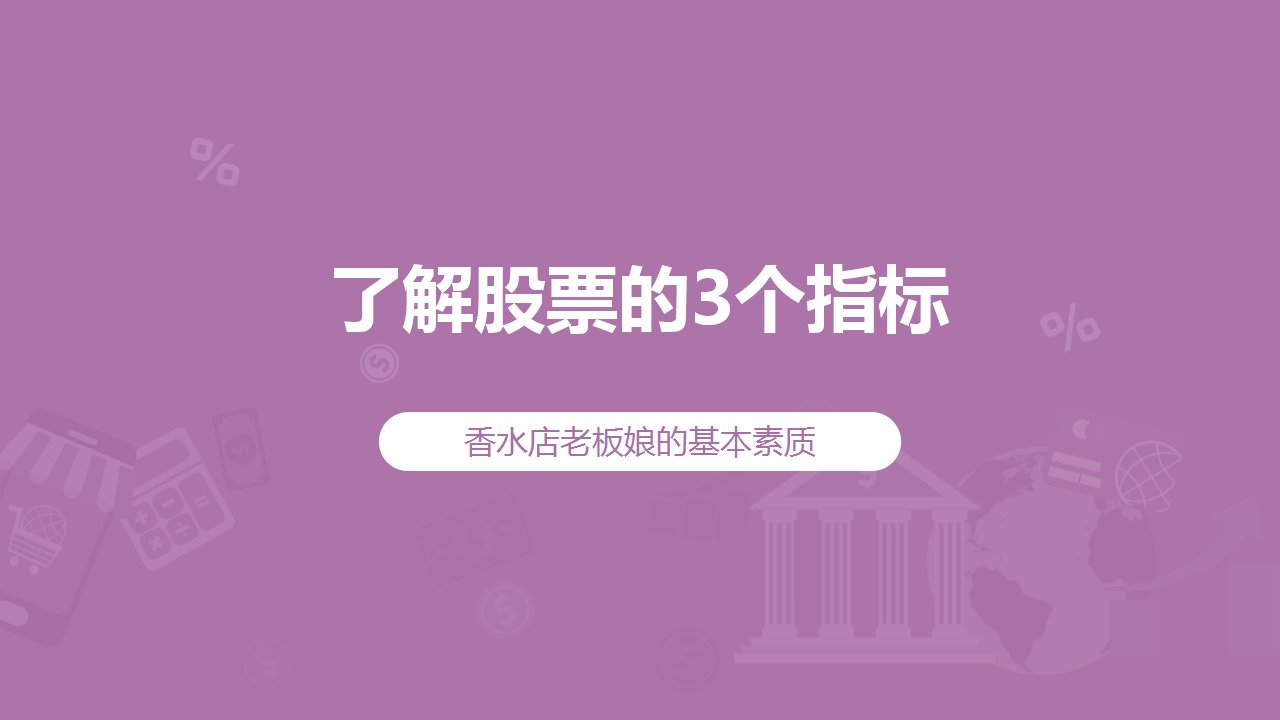 了解股票的3个指标

香水店老板娘的基本素质